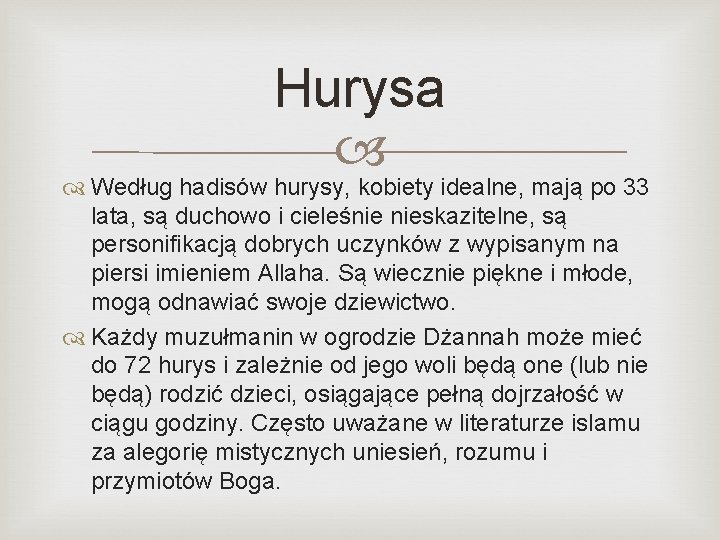 Hurysa

Według hadisów hurysy, kobiety idealne, mają po 33 lata, są duchowo i cieleśnie nieskazitelne, są personifikacją dobrych uczynków z wypisanym na piersi imieniem Allaha. Są wiecznie piękne i młode, mogą odnawiać swoje dziewictwo.

Każdy muzułmanin w ogrodzie Dżannah może mieć do 72 hurys i zależnie od jego woli będą one (lub nie będą) rodzić dzieci, osiągające pełną dojrzałość w ciągu godziny. Często uważane w literaturze islamu za alegorię mistycznych uniesień, rozumu i przymiotów Boga.